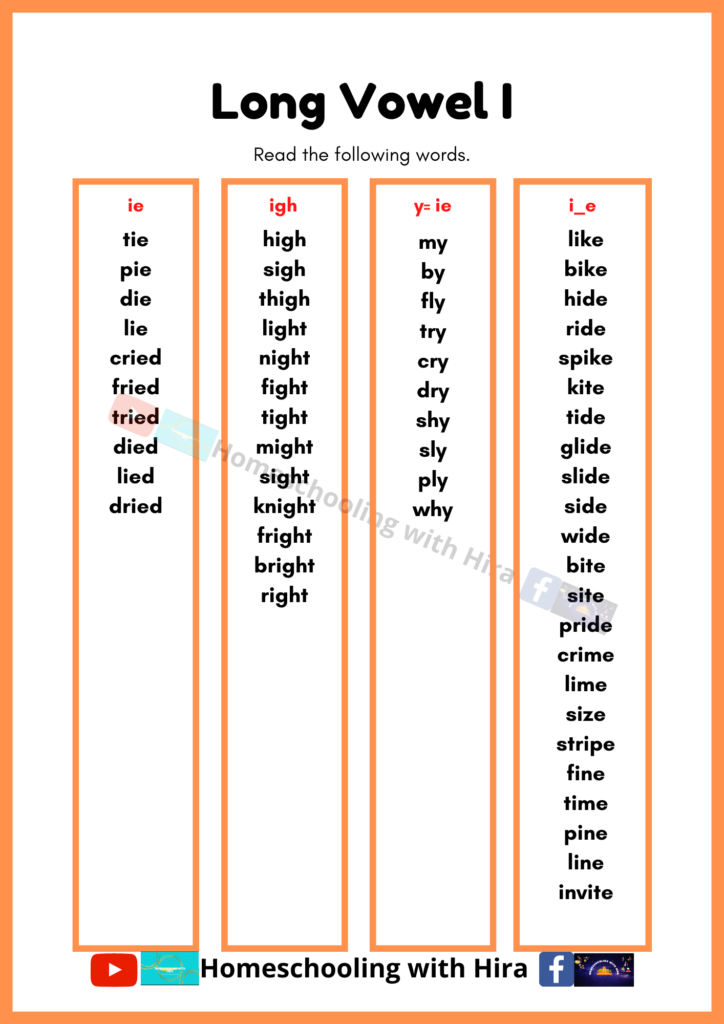 Long Vowel I

Read the following words.

ie
tie
pie
die
lie
cried
fried
tried
died
lied
dried

igh
high
sigh
thigh
light
night
fight
tight
might
sight
knight
fright
bright
right

y= ie
my
by
fly
try
cry
dry
shy
sly
ply
why

i_e
like
bike
hide
ride
spike
kite
tide
glide
slide
side
wide
bite
site
pride
crime
lime
size
stripe
fine
time
pine
line
invite

Homeschooling with Hira

Homeschooling with Hira